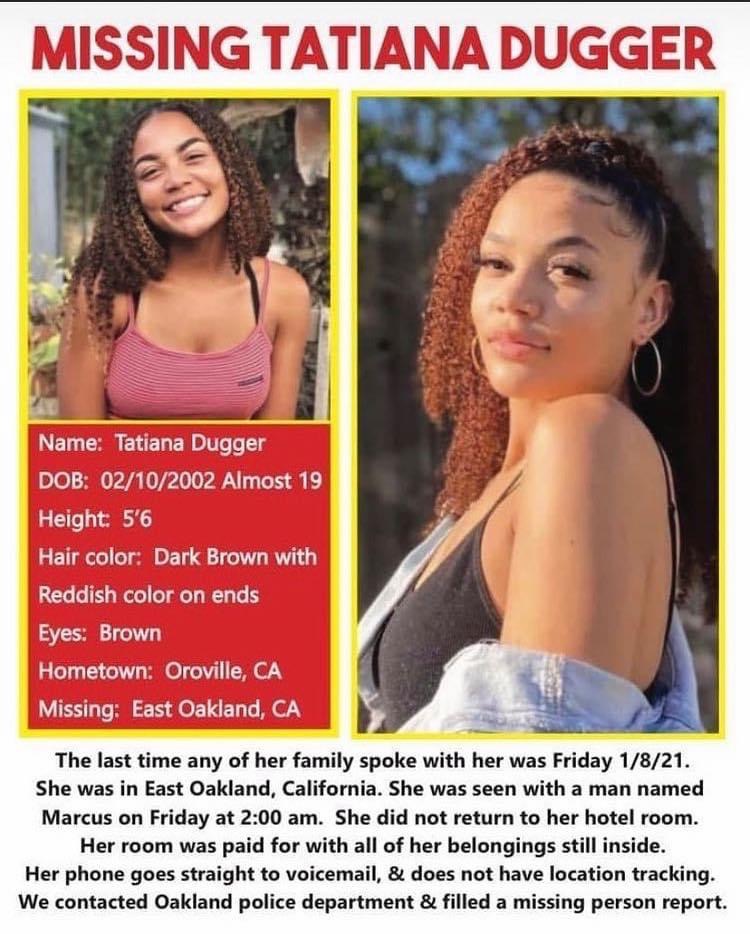 MISSING TATIANA DUGGER

Name: Tatiana Dugger
DOB: 02/10/2002 Almost 19
Height: 5'6
Hair color: Dark Brown with Reddish color on ends
Eyes: Brown
Hometown: Oroville, CA
Missing: East Oakland, CA

The last time any of her family spoke with her was Friday 1/8/21. She was in East Oakland, California. She was seen with a man named Marcus on Friday at 2:00 am. She did not return to her hotel room. Her room was paid for with all of her belongings still inside. Her phone goes straight to voicemail, & does not have location tracking. We contacted Oakland police department & filled a missing person report.